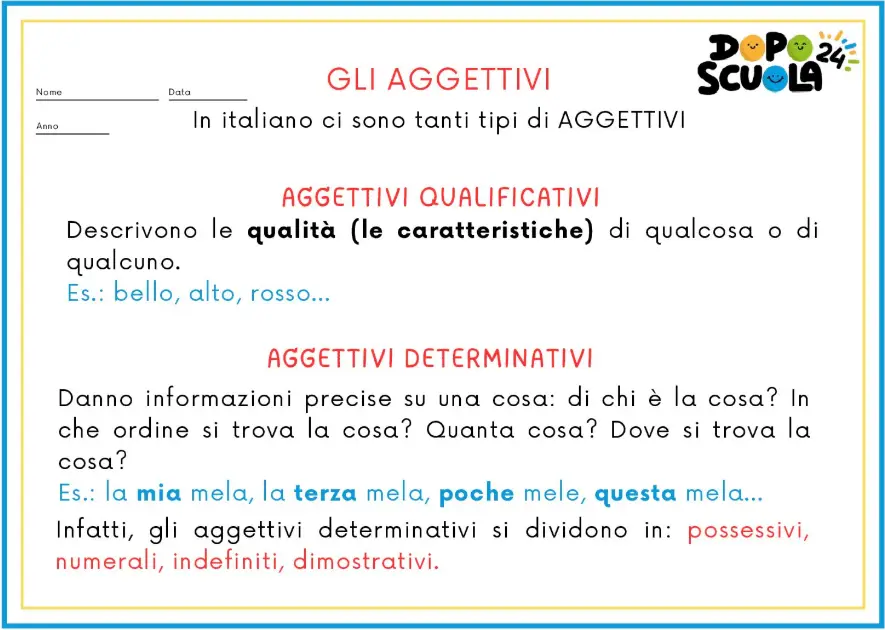 DOPO SCUOLA 24

Nome ____ Data ____

Anno ____

GLI AGGETTIVI

In italiano ci sono tanti tipi di AGGETTIVI

AGGETTIVI QUALIFICATIVI

Descrivono le qualità (le caratteristiche) di qualcosa o di qualcuno.

Es.: bello, alto, rosso...

AGGETTIVI DETERMINATIVI

Danno informazioni precise su una cosa: di chi è la cosa? In che ordine si trova la cosa? Quanta cosa? Dove si trova la cosa?

Es.: la mia mela, la terza mela, poche mele, questa mela...

Infatti, gli aggettivi determinativi si dividono in: possessivi, numerali, indefiniti, dimostrativi.